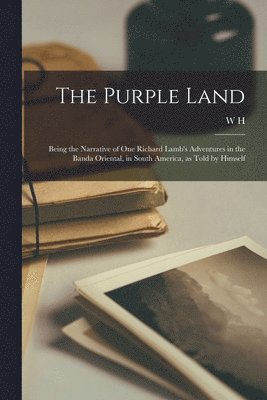 The Purple Land

W H

Being the Narrative of One Richard Lamb's Adventures in the Banda Oriental, in South America, as Told by Himself